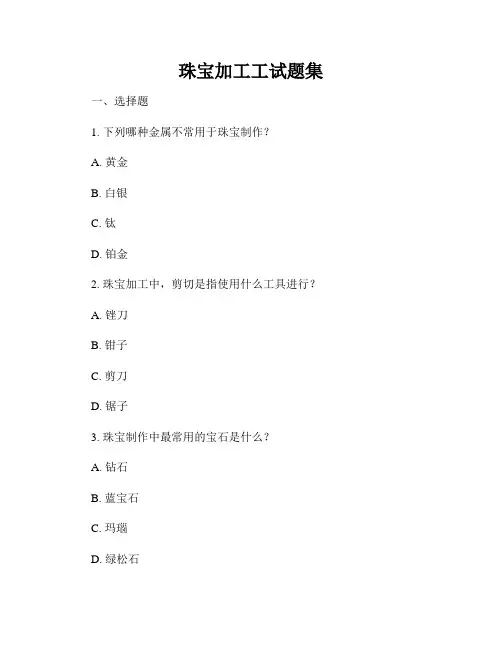 珠宝加工工试题集

一、选择题

1. 下列哪种金属不常用于珠宝制作？

A. 黄金

B. 白银

C. 钛

D. 铂金

2. 珠宝加工中，剪切是指使用什么工具进行？

A. 锉刀

B. 钳子

C. 剪刀

D. 锯子

3. 珠宝制作中最常用的宝石是什么？

A. 钻石

B. 蓝宝石

C. 玛瑙

D. 绿松石